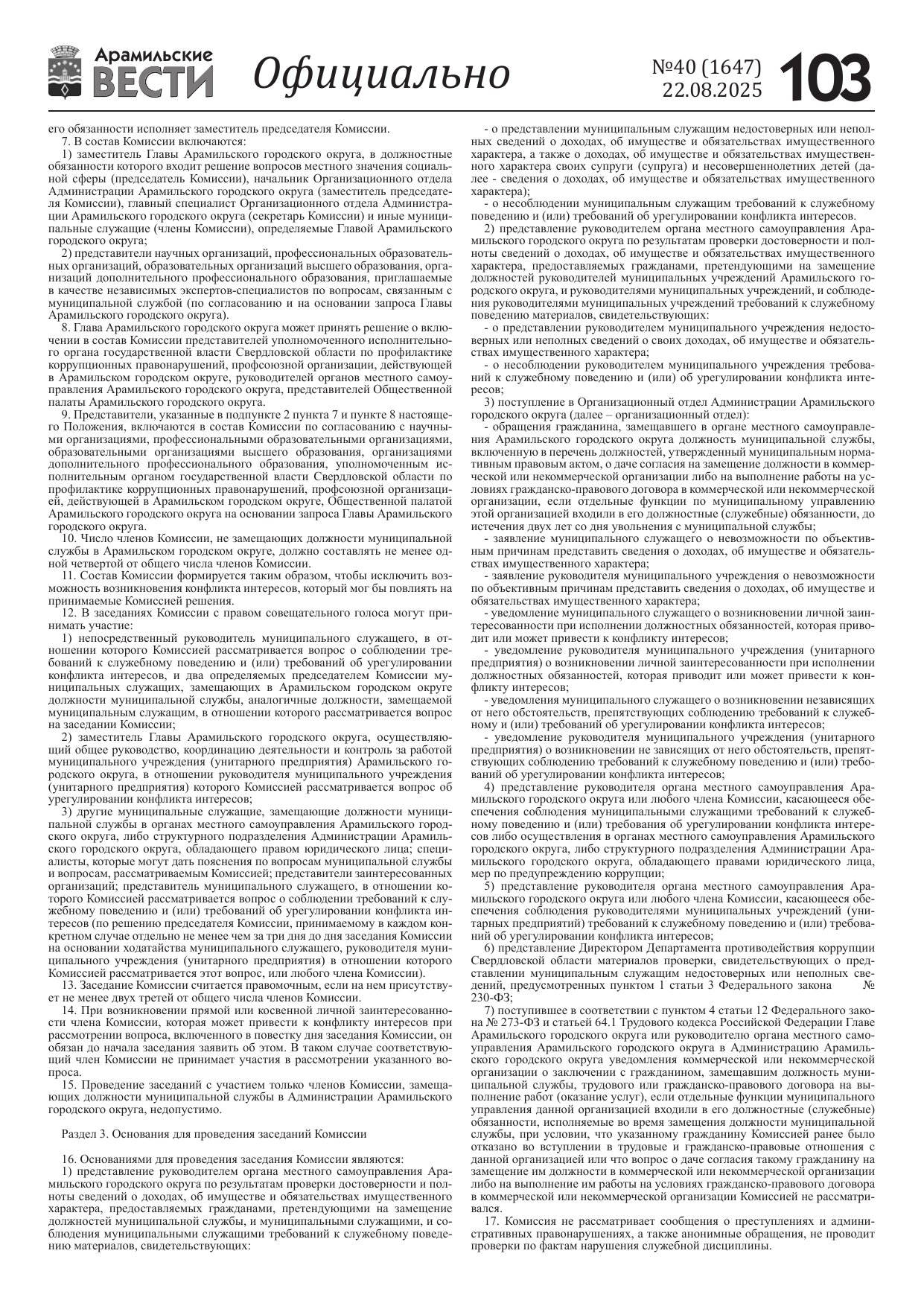 Арамильские ВЕСТИ Официально №40 (1647) 22.08.2025 103

его обязанности исполняет заместитель председателя Комиссии.
7. В состав Комиссии включаются:
1) заместитель Главы Арамильского городского округа, в должностные обязанности которого входит решение вопросов местного значения социальной сферы (председатель Комиссии), начальник Организационного отдела Администрации Арамильского городского округа (заместитель председателя Комиссии), главный специалист Организационного отдела Администрации Арамильского городского округа (секретарь Комиссии) и иные муниципальные служащие (члены Комиссии), определяемые Главой Арамильского городского округа;
2) представители научных организаций, профессиональных образовательных организаций, образовательных организаций высшего образования, организаций дополнительного профессионального образования, приглашаемые в качестве независимых экспертов-специалистов по вопросам, связанным с муниципальной службой (по согласованию и на основании запроса Главы Арамильского городского округа).
8. Глава Арамильского городского округа может принять решение о включении в состав Комиссии представителей уполномоченного исполнительного органа государственной власти Свердловской области по профилактике коррупционных правонарушений, профсоюзной организации, действующей в Арамильском городском округе, руководителей органов местного самоуправления Арамильского городского округа, представителей Общественной палаты Арамильского городского округа.
9. Представители, указанные в подпункте 2 пункта 7 и пункте 8 настоящего Положения, включаются в состав Комиссии по согласованию с научными организациями, профессиональными образовательными организациями, образовательными организациями высшего образования, организациями дополнительного профессионального образования, уполномоченным исполнительным органом государственной власти Свердловской области по профилактике коррупционных правонарушений, профсоюзной организацией, действующей в Арамильском городском округе, Общественной палатой Арамильского городского округа на основании запроса Главы Арамильского городского округа.
10. Число членов Комиссии, не замещающих должности муниципальной службы в Арамильском городском округе, должно составлять не менее одной четвертой от общего числа членов Комиссии.
11. Состав Комиссии формируется таким образом, чтобы исключить возможность возникновения конфликта интересов, который мог бы повлиять на принимаемые Комиссией решения.
12. В заседаниях Комиссии с правом совещательного голоса могут принимать участие:
1) непосредственный руководитель муниципального служащего, в отношении которого Комиссией рассматривается вопрос о соблюдении требований к служебному поведению и (или) требований об урегулировании конфликта интересов, и два определяемых председателем Комиссии муниципальных служащих, замещающих в Арамильском городском округе должности муниципальной службы, аналогичные должности, замещаемой муниципальным служащим, в отношении которого рассматривается вопрос на заседании Комиссии;
2) заместитель Главы Арамильского городского округа, осуществляющий общее руководство, координацию деятельности и контроль за работой муниципального учреждения (унитарного предприятия) Арамильского городского округа, в отношении руководителя муниципального учреждения (унитарного предприятия) которого Комиссией рассматривается вопрос об урегулировании конфликта интересов;
3) другие муниципальные служащие, замещающие должности муниципальной службы в органах местного самоуправления Арамильского городского округа, либо структурного подразделения Администрации Арамильского городского округа, обладающего правом юридического лица; специалисты, которые могут дать пояснения по вопросам муниципальной службы и вопросам, рассматриваемым Комиссией; представители заинтересованных организаций; представитель муниципального служащего, в отношении которого Комиссией рассматривается вопрос о соблюдении требований к служебному поведению и (или) требований об урегулировании конфликта интересов (по решению председателя Комиссии, принимаемому в каждом конкретном случае отдельно не менее чем за три дня до дня заседания Комиссии на основании ходатайства муниципального служащего, руководителя муниципального учреждения (унитарного предприятия) в отношении которого Комиссией рассматривается этот вопрос, или любого члена Комиссии).
13. Заседание Комиссии считается правомочным, если на нем присутствует не менее двух третей от общего числа членов Комиссии.
14. При возникновении прямой или косвенной личной заинтересованности члена Комиссии, которая может привести к конфликту интересов при рассмотрении вопроса, включенного в повестку дня заседания Комиссии, он обязан до начала заседания заявить об этом. В таком случае соответствующий член Комиссии не принимает участия в рассмотрении указанного вопроса.
15. Проведение заседаний с участием только членов Комиссии, замещающих должности муниципальной службы в Администрации Арамильского городского округа, недопустимо.

Раздел 3. Основания для проведения заседаний Комиссии

16. Основаниями для проведения заседания Комиссии являются:
1) представление руководителем органа местного самоуправления Арамильского городского округа по результатам проверки достоверности и полноты сведений о доходах, об имуществе и обязательствах имущественного характера, предоставляемых гражданами, претендующими на замещение должностей муниципальной службы, и муниципальными служащими, и соблюдения муниципальными служащими требований к служебному поведению материалов, свидетельствующих:
- о представлении муниципальным служащим недостоверных или неполных сведений о доходах, об имуществе и обязательствах имущественного характера, а также о доходах, об имуществе и обязательствах имущественного характера своих супруги (супруга) и несовершеннолетних детей (далее - сведения о доходах, об имуществе и обязательствах имущественного характера);
- о несоблюдении муниципальным служащим требований к служебному поведению и (или) требований об урегулировании конфликта интересов.
2) представление руководителем органа местного самоуправления Арамильского городского округа по результатам проверки достоверности и полноты сведений о доходах, об имуществе и обязательствах имущественного характера, предоставляемых гражданами, претендующими на замещение должностей руководителей муниципальных учреждений Арамильского городского округа, и руководителями муниципальных учреждений, и соблюдения руководителями муниципальных учреждений требований к служебному поведению материалов, свидетельствующих:
- о представлении руководителем муниципального учреждения недостоверных или неполных сведений о своих доходах, об имуществе и обязательствах имущественного характера;
- о несоблюдении руководителем муниципального учреждения требований к служебному поведению и (или) об урегулировании конфликта интересов;
3) поступление в Организационный отдел Администрации Арамильского городского округа (далее – организационный отдел):
- обращения гражданина, замещавшего в органе местного самоуправления Арамильского городского округа должность муниципальной службы, включенную в перечень должностей, утвержденный муниципальным нормативным правовым актом, о даче согласия на замещение должности в коммерческой или некоммерческой организации либо на выполнение работы на условиях гражданско-правового договора в коммерческой или некоммерческой организации, если отдельные функции по муниципальному управлению этой организацией входили в его должностные (служебные) обязанности, до истечения двух лет со дня увольнения с муниципальной службы;
- заявление муниципального служащего о невозможности по объективным причинам представить сведения о доходах, об имуществе и обязательствах имущественного характера;
- заявление руководителя муниципального учреждения о невозможности по объективным причинам представить сведения о доходах, об имуществе и обязательствах имущественного характера;
- уведомление муниципального служащего о возникновении личной заинтересованности при исполнении должностных обязанностей, которая приводит или может привести к конфликту интересов;
- уведомление руководителя муниципального учреждения (унитарного предприятия) о возникновении личной заинтересованности при исполнении должностных обязанностей, которая приводит или может привести к конфликту интересов;
- уведомления муниципального служащего о возникновении независящих от него обстоятельств, препятствующих соблюдению требований к служебному и (или) требований об урегулировании конфликта интересов;
- уведомление руководителя муниципального учреждения (унитарного предприятия) о возникновении не зависящих от него обстоятельств, препятствующих соблюдению требований к служебному поведению и (или) требований об урегулировании конфликта интересов;
4) представление руководителя органа местного самоуправления Арамильского городского округа или любого члена Комиссии, касающееся обеспечения соблюдения муниципальными служащими требований к служебному поведению и (или) требования об урегулировании конфликта интересов либо осуществления в органах местного самоуправления Арамильского городского округа, либо структурного подразделения Администрации Арамильского городского округа, обладающего правами юридического лица, мер по предупреждению коррупции;
5) представление руководителя органа местного самоуправления Арамильского городского округа или любого члена Комиссии, касающееся обеспечения соблюдения руководителями муниципальных учреждений (унитарных предприятий) требований к служебному поведению и (или) требований об урегулировании конфликта интересов;
6) представление Директором Департамента противодействия коррупции Свердловской области материалов проверки, свидетельствующих о представлении муниципальным служащим недостоверных или неполных сведений, предусмотренных пунктом 1 статьи 3 Федерального закона № 230-ФЗ;
7) поступившее в соответствии с пунктом 4 статьи 12 Федерального закона № 273-ФЗ и статьей 64.1 Трудового кодекса Российской Федерации Главе Арамильского городского округа или руководителю органа местного самоуправления Арамильского городского округа в Администрацию Арамильского городского округа уведомления коммерческой или некоммерческой организации о заключении с гражданином, замещавшим должность муниципальной службы, трудового или гражданско-правового договора на выполнение работ (оказание услуг), если отдельные функции муниципального управления данной организацией входили в его должностные (служебные) обязанности, исполняемые во время замещения должности муниципальной службы, при условии, что указанному гражданину Комиссией ранее было отказано во вступлении в трудовые и гражданско-правовые отношения с данной организацией или что вопрос о даче согласия такому гражданину на замещение им должности в коммерческой или некоммерческой организации либо на выполнение им работы на условиях гражданско-правового договора в коммерческой или некоммерческой организации Комиссией не рассматривался.
17. Комиссия не рассматривает сообщения о преступлениях и административных правонарушениях, а также анонимные обращения, не проводит проверки по фактам нарушения служебной дисциплины.